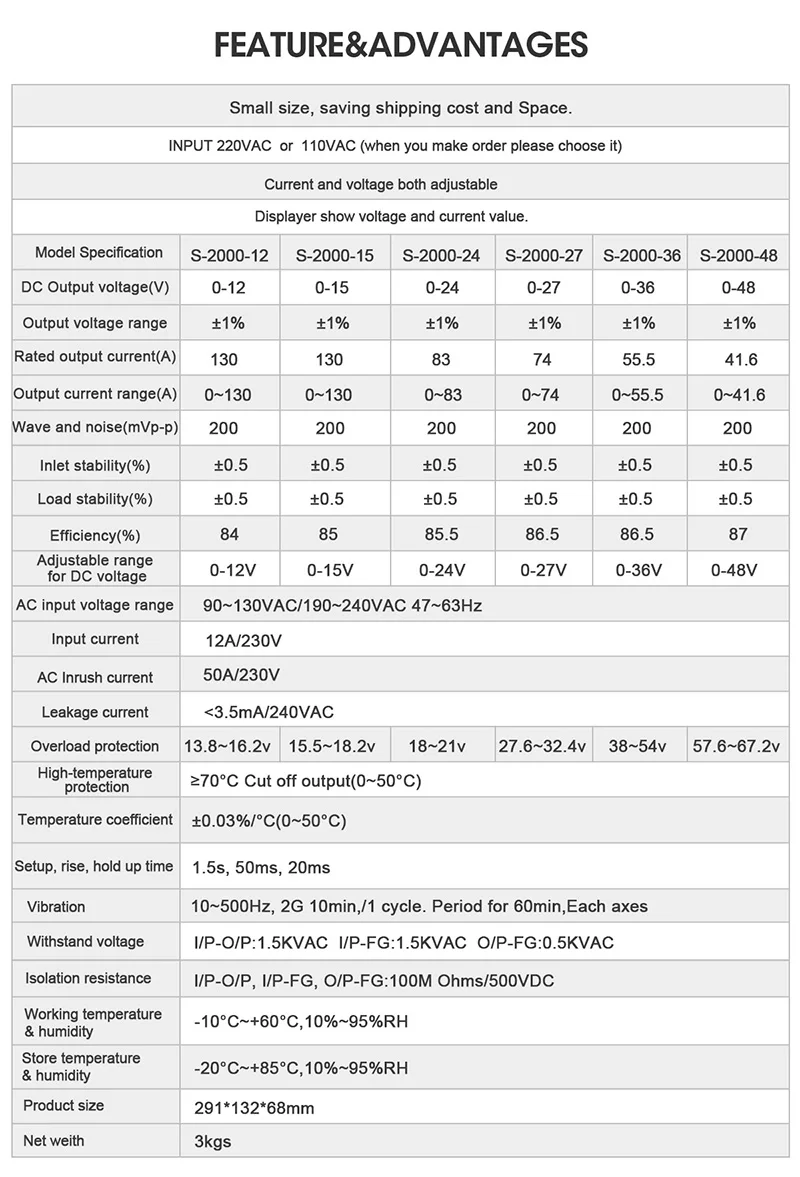 FEATURE&ADVANTAGES

Small size, saving shipping cost and Space.

INPUT 220VAC or 110VAC (when you make order please choose it)

Current and voltage both adjustable

Displayer show voltage and current value.

| Model Specification | S-2000-12 | S-2000-15 | S-2000-24 | S-2000-27 | S-2000-36 | S-2000-48 |
|---|---|---|---|---|---|---|
| DC Output voltage(V) | 0-12 | 0-15 | 0-24 | 0-27 | 0-36 | 0-48 |
| Output voltage range | ±1% | ±1% | ±1% | ±1% | ±1% | ±1% |
| Rated output current(A) | 130 | 130 | 83 | 74 | 55.5 | 41.6 |
| Output current range(A) | 0~130 | 0~130 | 0~83 | 0~74 | 0~55.5 | 0~41.6 |
| Wave and noise(mVp-p) | 200 | 200 | 200 | 200 | 200 | 200 |
| Inlet stability(%) | ±0.5 | ±0.5 | ±0.5 | ±0.5 | ±0.5 | ±0.5 |
| Load stability(%) | ±0.5 | ±0.5 | ±0.5 | ±0.5 | ±0.5 | ±0.5 |
| Efficiency(%) | 84 | 85 | 85.5 | 86.5 | 86.5 | 87 |
| Adjustable range for DC voltage | 0-12V | 0-15V | 0-24V | 0-27V | 0-36V | 0-48V |
| AC input voltage range | 90~130VAC/190~240VAC 47~63Hz | | | | | |
| Input current | 12A/230V | | | | | |
| AC Inrush current | 50A/230V | | | | | |
| Leakage current | <3.5mA/240VAC | | | | | |
| Overload protection | 13.8~16.2v | 15.5~18.2v | 18~21v | 27.6~32.4v | 38~54v | 57.6~67.2v |
| High-temperature protection | ≥70°C Cut off output(0~50°C) | | | | | |
| Temperature coefficient | ±0.03%/°C(0~50°C) | | | | | |
| Setup, rise, hold up time | 1.5s, 50ms, 20ms | | | | | |
| Vibration | 10~500Hz, 2G 10min,/1 cycle. Period for 60min,Each axes | | | | | |
| Withstand voltage | I/P-O/P:1.5KVAC I/P-FG:1.5KVAC O/P-FG:0.5KVAC | | | | | |
| Isolation resistance | I/P-O/P, I/P-FG, O/P-FG:100M Ohms/500VDC | | | | | |
| Working temperature & humidity | -10°C~+60°C,10%~95%RH | | | | | |
| Store temperature & humidity | -20°C~+85°C,10%~95%RH | | | | | |
| Product size | 291*132*68mm | | | | | |
| Net weith | 3kgs | | | | | |